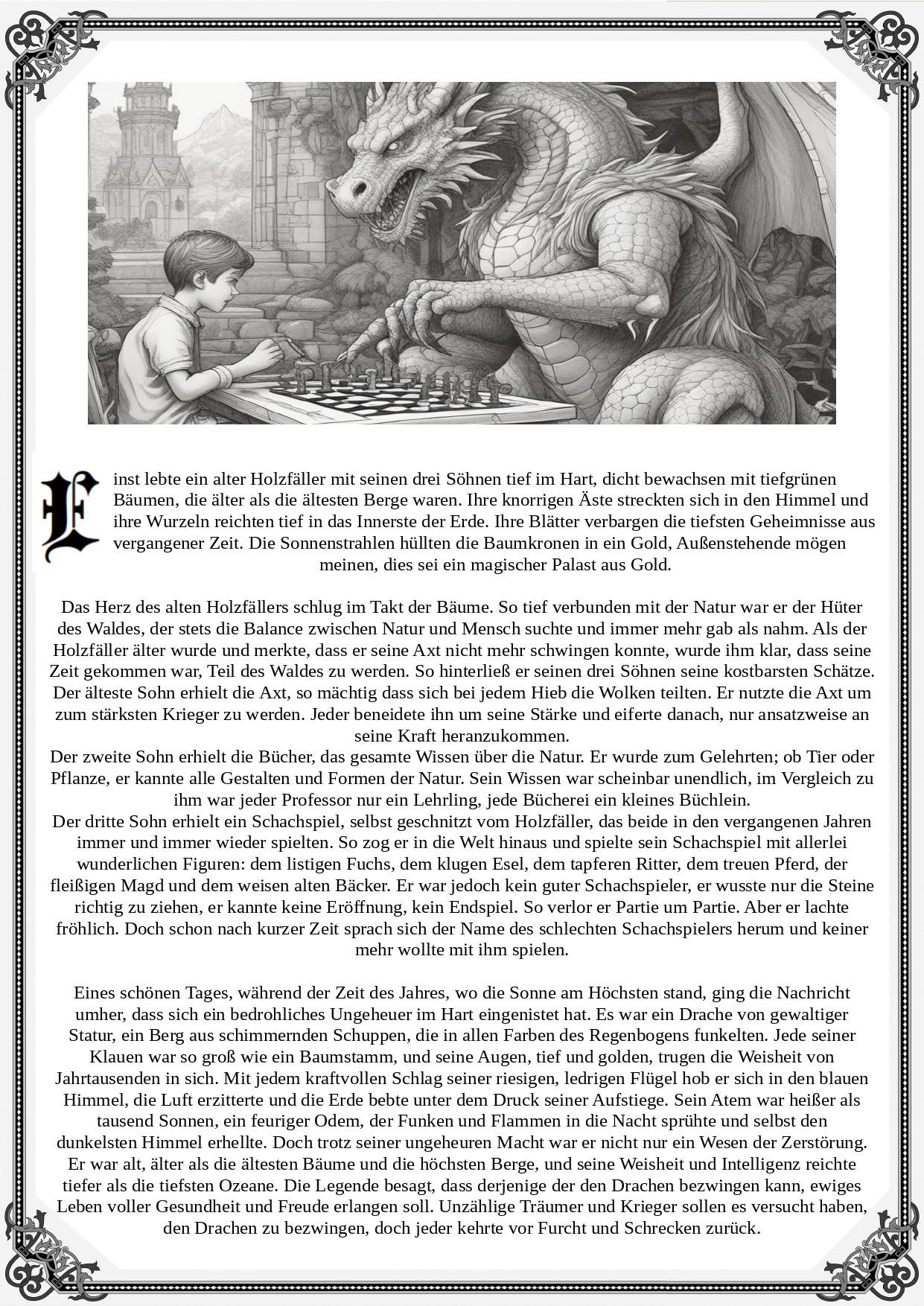 Einst lebte ein alter Holzfäller mit seinen drei Söhnen tief im Hart, dicht bewachsen mit tiefgrünen Bäumen, die älter als die ältesten Berge waren. Ihre knorrigen Äste streckten sich in den Himmel und ihre Wurzeln reichten tief in das Innerste der Erde. Ihre Blätter verbargen die tiefsten Geheimnisse aus vergangener Zeit. Die Sonnenstrahlen hüllten die Baumkronen in ein Gold, Außenstehende mögen meinen, dies sei ein magischer Palast aus Gold.

Das Herz des alten Holzfällers schlug im Takt der Bäume. So tief verbunden mit der Natur war er der Hüter des Waldes, der stets die Balance zwischen Natur und Mensch suchte und immer mehr gab als nahm. Als der Holzfäller älter wurde und merkte, dass er seine Axt nicht mehr schwingen konnte, wurde ihm klar, dass seine Zeit gekommen war, Teil des Waldes zu werden. So hinterließ er seinen drei Söhnen seine kostbarsten Schätze. Der älteste Sohn erhielt die Axt, so mächtig dass sich bei jedem Hieb die Wolken teilten. Er nutzte die Axt um zum stärksten Krieger zu werden. Jeder beneidete ihn um seine Stärke und eiferte danach, nur ansatzweise an seine Kraft heranzukommen.
Der zweite Sohn erhielt die Bücher, das gesamte Wissen über die Natur. Er wurde zum Gelehrten; ob Tier oder Pflanze, er kannte alle Gestalten und Formen der Natur. Sein Wissen war scheinbar unendlich, im Vergleich zu ihm war jeder Professor nur ein Lehrling, jede Bücherei ein kleines Büchlein.
Der dritte Sohn erhielt ein Schachspiel, selbst geschnitzt vom Holzfäller, das beide in den vergangenen Jahren immer und immer wieder spielten. So zog er in die Welt hinaus und spielte sein Schachspiel mit allerlei wunderlichen Figuren: dem listigen Fuchs, dem klugen Esel, dem tapferen Ritter, dem treuen Pferd, der fleißigen Magd und dem weisen alten Bäcker. Er war jedoch kein guter Schachspieler, er wusste nur die Steine richtig zu ziehen, er kannte keine Eröffnung, kein Endspiel. So verlor er Partie um Partie. Aber er lachte fröhlich. Doch schon nach kurzer Zeit sprach sich der Name des schlechten Schachspielers herum und keiner mehr wollte mit ihm spielen.

Eines schönen Tages, während der Zeit des Jahres, wo die Sonne am Höchsten stand, ging die Nachricht umher, dass sich ein bedrohliches Ungeheuer im Hart eingenistet hat. Es war ein Drache von gewaltiger Statur, ein Berg aus schimmernden Schuppen, die in allen Farben des Regenbogens funkelten. Jede seiner Klauen war so groß wie ein Baumstamm, und seine Augen, tief und golden, trugen die Weisheit von Jahrtausenden in sich. Mit jedem kraftvollen Schlag seiner riesigen, ledrigen Flügel hob er sich in den blauen Himmel, die Luft erzitterte und die Erde bebte unter dem Druck seiner Aufstiege. Sein Atem war heißer als tausend Sonnen, ein feuriger Odem, der Funken und Flammen in die Nacht sprühte und selbst den dunkelsten Himmel erhellte. Doch trotz seiner ungeheuren Macht war er nicht nur ein Wesen der Zerstörung. Er war alt, älter als die ältesten Bäume und die höchsten Berge, und seine Weisheit und Intelligenz reichte tiefer als die tiefsten Ozeane. Die Legende besagt, dass derjenige der den Drachen bezwingen kann, ewiges Leben voller Gesundheit und Freude erlangen soll. Unzählige Träumer und Krieger sollen es versucht haben, den Drachen zu bezwingen, doch jeder kehrte vor Furcht und Schrecken zurück.